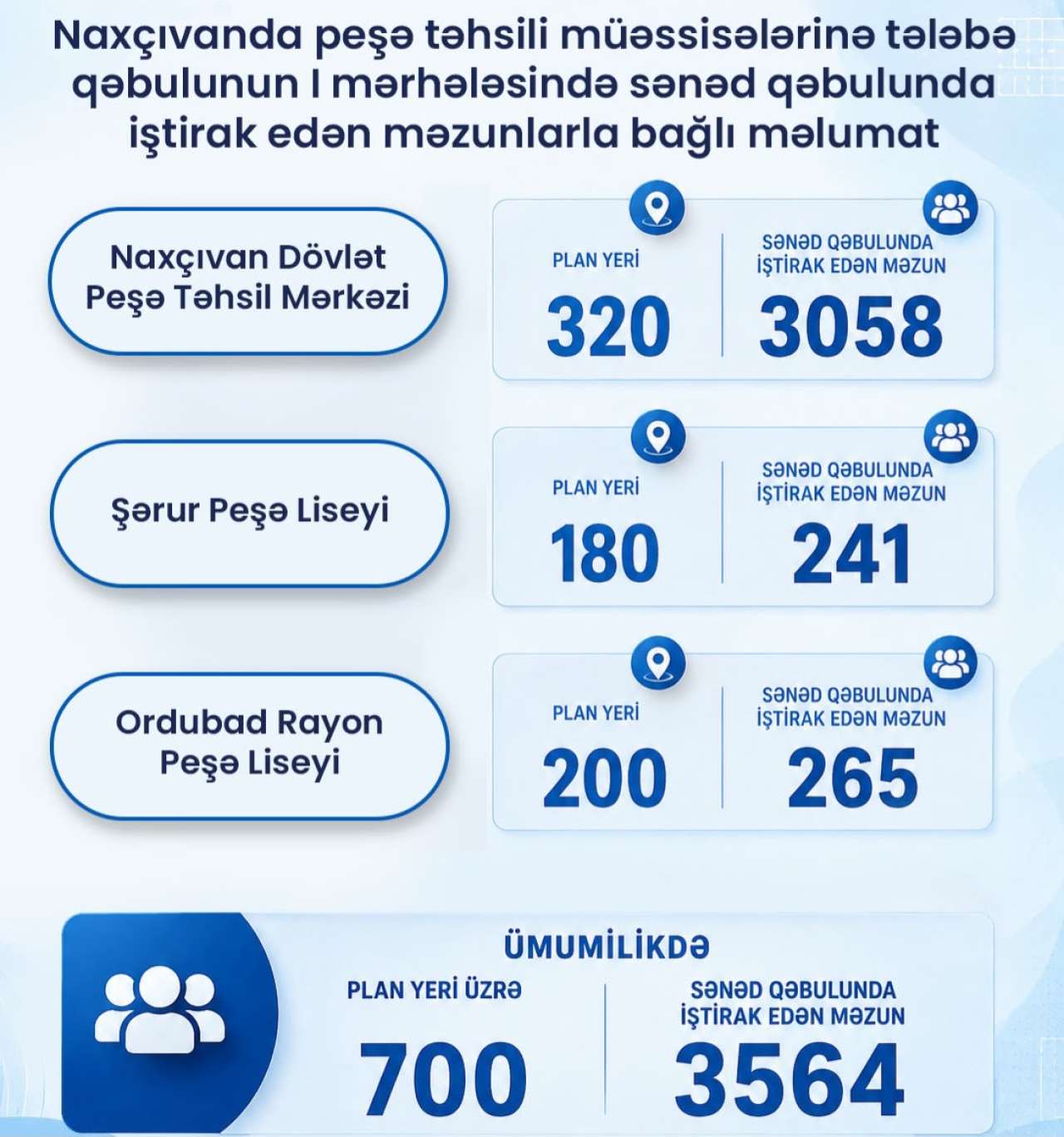 Naxçıvanda peşə təhsili müəssisələrinə tələbə qəbulunun I mərhələsində sənəd qəbulunda iştirak edən məzunlarla bağlı məlumat

Naxçıvan Dövlət Peşə Təhsil Mərkəzi

PLAN YERİ
320

SƏNƏD QƏBULUNDA İŞTİRAK EDƏN MƏZUN
3058

Şərur Peşə Liseyi

PLAN YERİ
180

SƏNƏD QƏBULUNDA İŞTİRAK EDƏN MƏZUN
241

Ordubad Rayon Peşə Liseyi

PLAN YERİ
200

SƏNƏD QƏBULUNDA İŞTİRAK EDƏN MƏZUN
265

ÜMUMİLİKDƏ

PLAN YERİ ÜZRƏ
700

SƏNƏD QƏBULUNDA İŞTİRAK EDƏN MƏZUN
3564